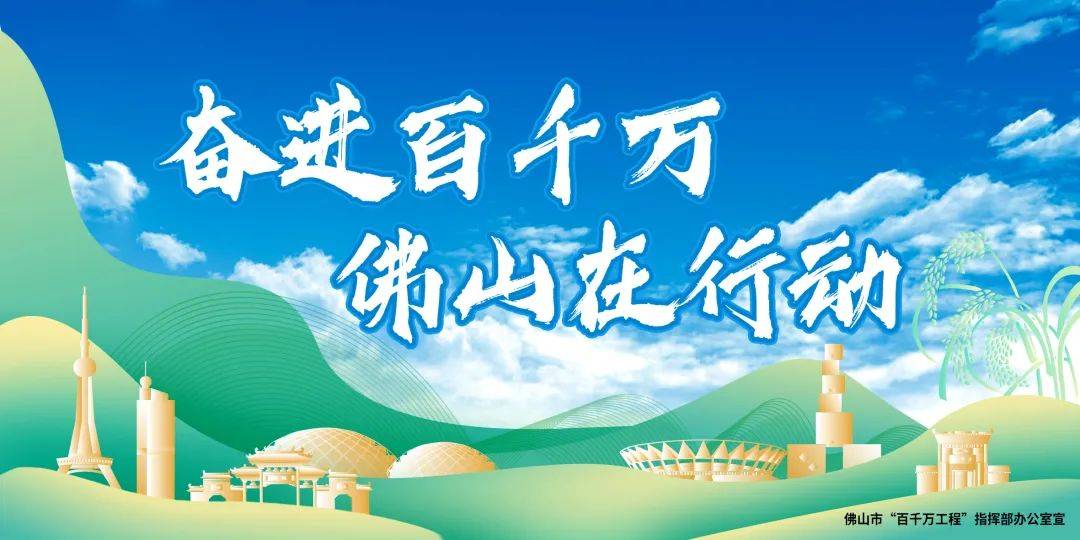 奋进百千万
佛山在行动

佛山市“百千万工程”指挥部办公室宣